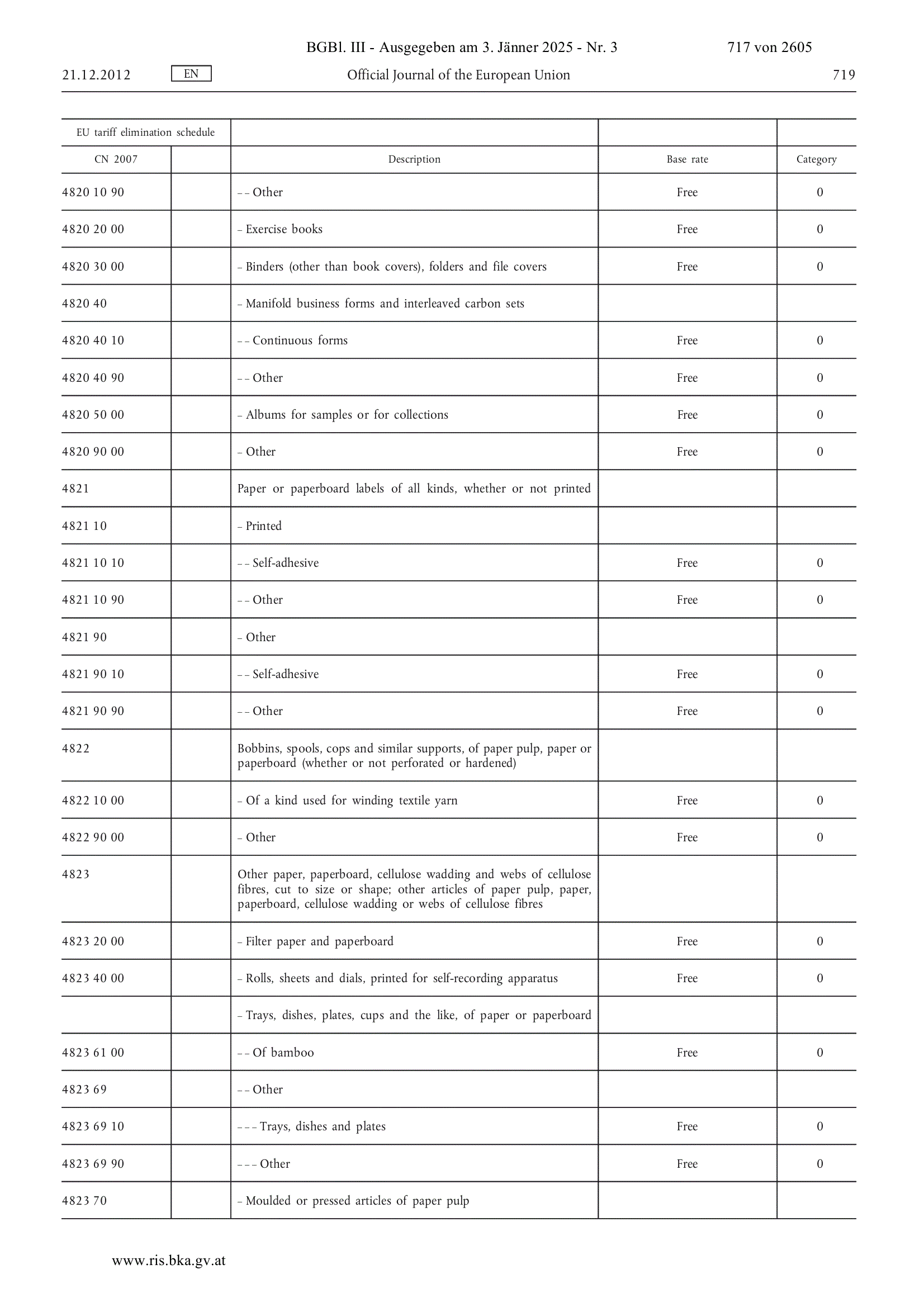 BGBl. III - Ausgegeben am 3. Jänner 2025 - Nr. 3 717 von 2605

21.12.2012 EN Official Journal of the European Union 719

| EU tariff elimination schedule | | | | |
|---|---|---|---|---|
| CN 2007 | | Description | Base rate | Category |
| 4820 10 90 | | – – Other | Free | 0 |
| 4820 20 00 | | – Exercise books | Free | 0 |
| 4820 30 00 | | – Binders (other than book covers), folders and file covers | Free | 0 |
| 4820 40 | | – Manifold business forms and interleaved carbon sets | | |
| 4820 40 10 | | – – Continuous forms | Free | 0 |
| 4820 40 90 | | – – Other | Free | 0 |
| 4820 50 00 | | – Albums for samples or for collections | Free | 0 |
| 4820 90 00 | | – Other | Free | 0 |
| 4821 | | Paper or paperboard labels of all kinds, whether or not printed | | |
| 4821 10 | | – Printed | | |
| 4821 10 10 | | – – Self-adhesive | Free | 0 |
| 4821 10 90 | | – – Other | Free | 0 |
| 4821 90 | | – Other | | |
| 4821 90 10 | | – – Self-adhesive | Free | 0 |
| 4821 90 90 | | – – Other | Free | 0 |
| 4822 | | Bobbins, spools, cops and similar supports, of paper pulp, paper or paperboard (whether or not perforated or hardened) | | |
| 4822 10 00 | | – Of a kind used for winding textile yarn | Free | 0 |
| 4822 90 00 | | – Other | Free | 0 |
| 4823 | | Other paper, paperboard, cellulose wadding and webs of cellulose fibres, cut to size or shape; other articles of paper pulp, paper, paperboard, cellulose wadding or webs of cellulose fibres | | |
| 4823 20 00 | | – Filter paper and paperboard | Free | 0 |
| 4823 40 00 | | – Rolls, sheets and dials, printed for self-recording apparatus | Free | 0 |
| | | – Trays, dishes, plates, cups and the like, of paper or paperboard | | |
| 4823 61 00 | | – – Of bamboo | Free | 0 |
| 4823 69 | | – – Other | | |
| 4823 69 10 | | – – – Trays, dishes and plates | Free | 0 |
| 4823 69 90 | | – – – Other | Free | 0 |
| 4823 70 | | – Moulded or pressed articles of paper pulp | | |

www.ris.bka.gv.at